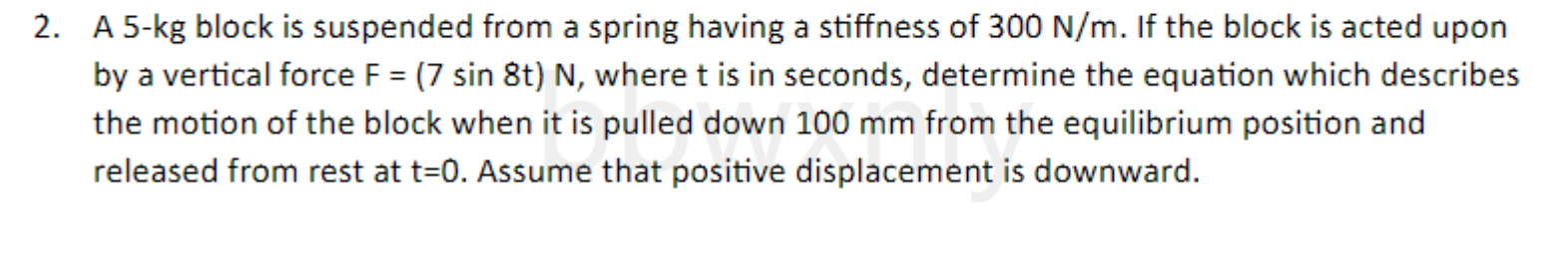 2. A 5-kg block is suspended from a spring having a stiffness of 300 N/m. If the block is acted upon by a vertical force F = (7 sin 8t) N, where t is in seconds, determine the equation which describes the motion of the block when it is pulled down 100 mm from the equilibrium position and released from rest at t=0. Assume that positive displacement is downward.

bbwxnly